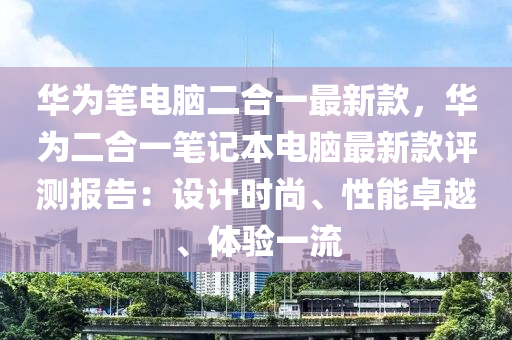 华为笔电脑二合一最新款，华为二合一笔记本电脑最新款评测报告：设计时尚、性能卓越、体验一流